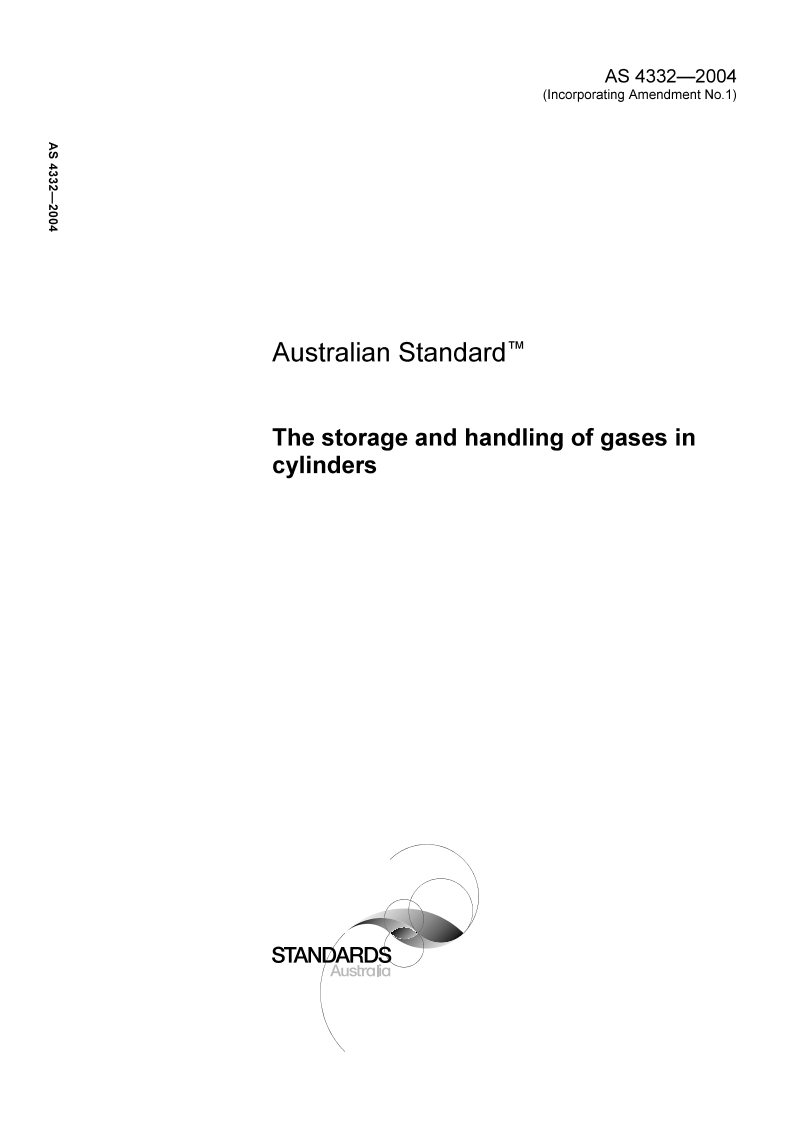 AS 4332—2004
(Incorporating Amendment No.1)

AS 4332—2004

Australian Standard™

The storage and handling of gases in cylinders

STANDARDS
Australia